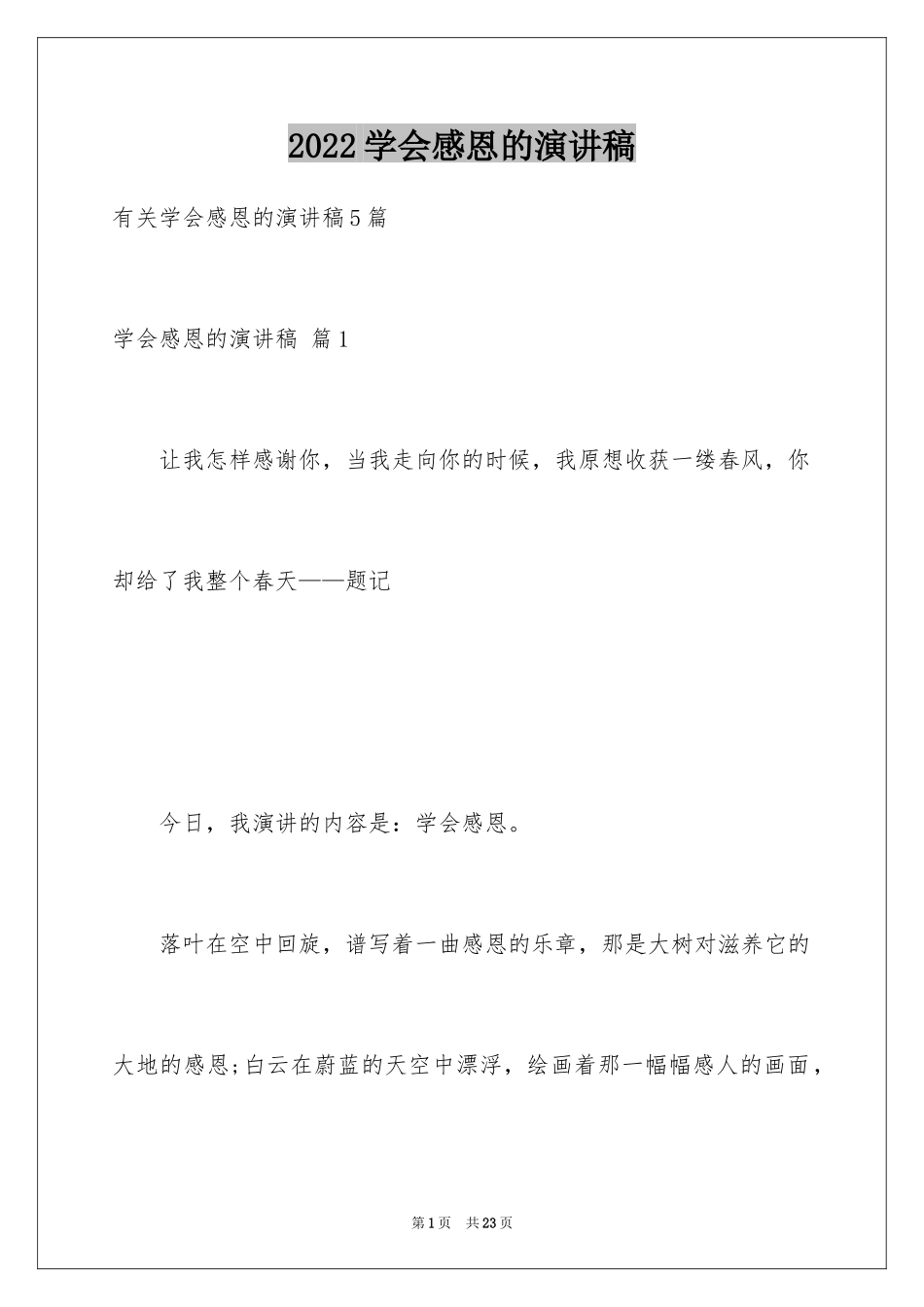 2022学会感恩的演讲稿

有关学会感恩的演讲稿5篇

学会感恩的演讲稿 篇1

让我怎样感谢你，当我走向你的时候，我原想收获一缕春风，你却给了我整个春天——题记

今日，我演讲的内容是：学会感恩。

落叶在空中回旋，谱写着一曲感恩的乐章，那是大树对滋养它的大地的感恩;白云在蔚蓝的天空中漂浮，绘画着那一幅幅感人的画面，

第1页 共23页